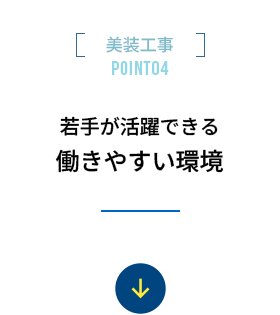 美装工事
POINT04

若手が活躍できる
働きやすい環境